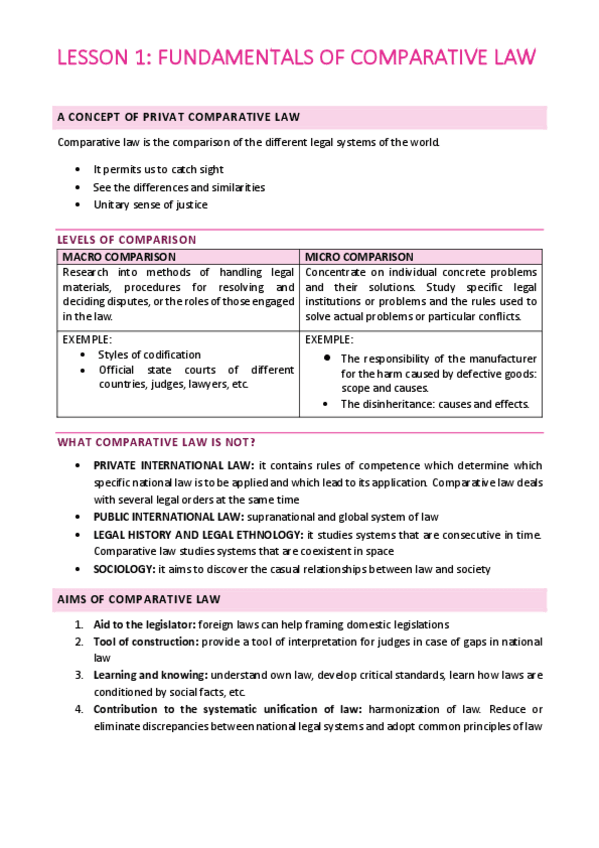 LESSON 1: FUNDAMENTALS OF COMPARATIVE LAW

A CONCEPT OF PRIVAT COMPARATIVE LAW

Comparative law is the comparison of the different legal systems of the world.

- It permits us to catch sight
- See the differences and similarities
- Unitary sense of justice

LEVELS OF COMPARISON

| MACRO COMPARISON | MICRO COMPARISON |
|---|---|
| Research into methods of handling legal materials, procedures for resolving and deciding disputes, or the roles of those engaged in the law. | Concentrate on individual concrete problems and their solutions. Study specific legal institutions or problems and the rules used to solve actual problems or particular conflicts. |
| EXEMPLE: • Styles of codification • Official state courts of different countries, judges, lawyers, etc. | EXEMPLE: • The responsibility of the manufacturer for the harm caused by defective goods: scope and causes. • The disinheritance: causes and effects. |

WHAT COMPARATIVE LAW IS NOT?

- PRIVATE INTERNATIONAL LAW: it contains rules of competence which determine which specific national law is to be applied and which lead to its application. Comparative law deals with several legal orders at the same time
- PUBLIC INTERNATIONAL LAW: supranational and global system of law
- LEGAL HISTORY AND LEGAL ETHNOLOGY: it studies systems that are consecutive in time. Comparative law studies systems that are coexistent in space
- SOCIOLOGY: it aims to discover the casual relationships between law and society

AIMS OF COMPARATIVE LAW

1. Aid to the legislator: foreign laws can help framing domestic legislations
2. Tool of construction: provide a tool of interpretation for judges in case of gaps in national law
3. Learning and knowing: understand own law, develop critical standards, learn how laws are conditioned by social facts, etc.
4. Contribution to the systematic unification of law: harmonization of law. Reduce or eliminate discrepancies between national legal systems and adopt common principles of law